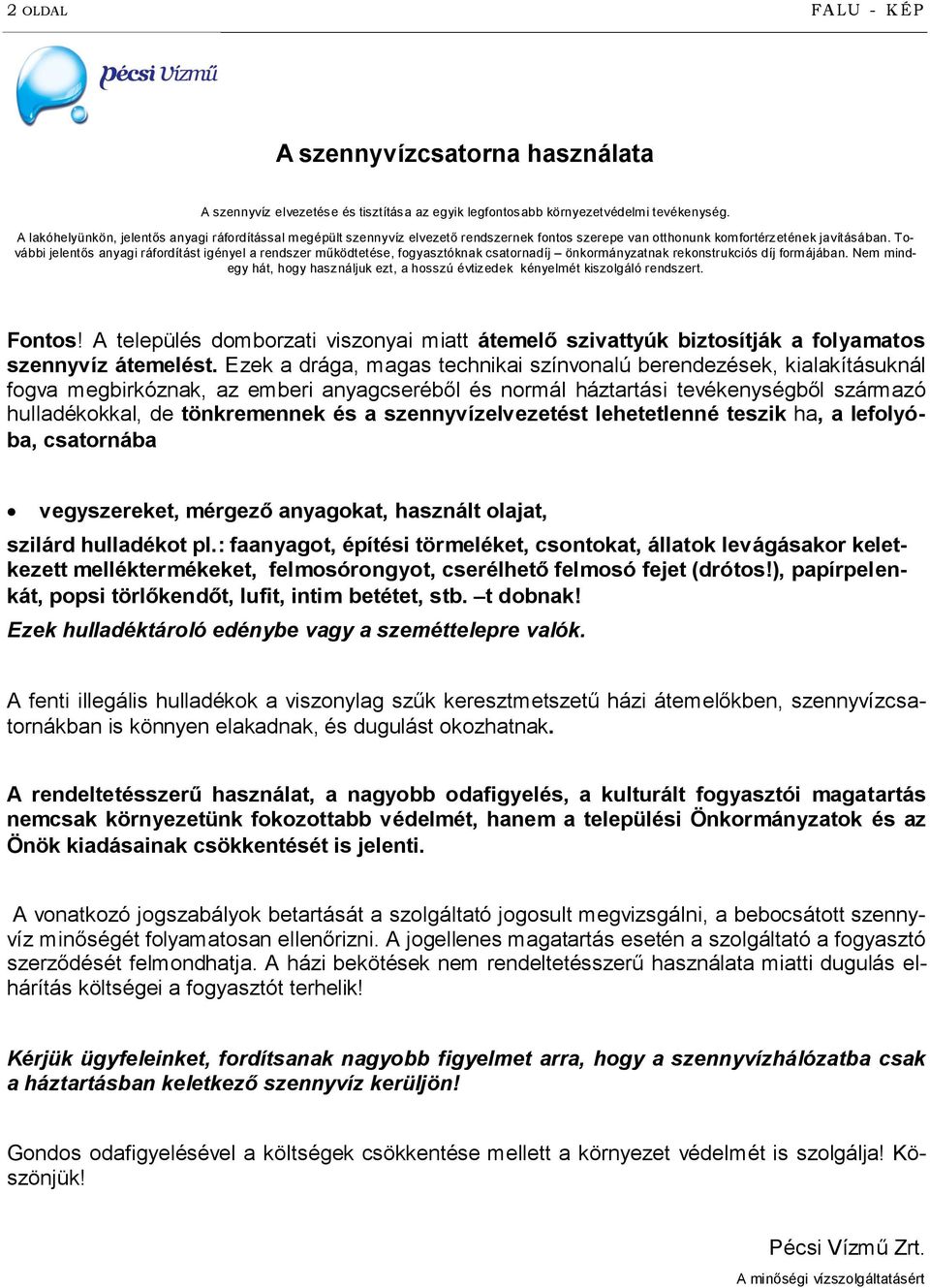 2 OLDAL FALU - KÉP

Pécsi Vízmű

A szennyvízcsatorna használata

A szennyvíz elvezetése és tisztítása az egyik legfontosabb környezetvédelmi tevékenység.

A lakóhelyünkön, jelentős anyagi ráfordítással megépült szennyvíz elvezető rendszernek fontos szerepe van otthonunk komfortérzetének javításában. További jelentős anyagi ráfordítást igényel a rendszer működtetése, fogyasztóknak csatornadíj – önkormányzatnak rekonstrukciós díj formájában. Nem mindegy hát, hogy használjuk ezt, a hosszú évtizedek kényelmét kiszolgáló rendszert.

Fontos! A település domborzati viszonyai miatt átemelő szivattyúk biztosítják a folyamatos szennyvíz átemelést. Ezek a drága, magas technikai színvonalú berendezések, kialakításuknál fogva megbirkóznak, az emberi anyagcseréből és normál háztartási tevékenységből származó hulladékokkal, de tönkremennek és a szennyvízelvezetést lehetetlenné teszik ha, a lefolyóba, csatornába

• vegyszereket, mérgező anyagokat, használt olajat,

szilárd hulladékot pl.: faanyagot, építési törmeléket, csontokat, állatok levágásakor keletkezett melléktermékeket, felmosórongyot, cserélhető felmosó fejet (drótos!), papírpelenkát, popsi törlőkendőt, lufit, intim betétet, stb. –t dobnak!

Ezek hulladéktároló edénybe vagy a szeméttelepre valók.

A fenti illegális hulladékok a viszonylag szűk keresztmetszetű házi átemelőkben, szennyvízcsatornákban is könnyen elakadnak, és dugulást okozhatnak.

A rendeltetésszerű használat, a nagyobb odafigyelés, a kulturált fogyasztói magatartás nemcsak környezetünk fokozottabb védelmét, hanem a települési Önkormányzatok és az Önök kiadásainak csökkentését is jelenti.

A vonatkozó jogszabályok betartását a szolgáltató jogosult megvizsgálni, a bebocsátott szennyvíz minőségét folyamatosan ellenőrizni. A jogellenes magatartás esetén a szolgáltató a fogyasztó szerződését felmondhatja. A házi bekötések nem rendeltetésszerű használata miatti dugulás elhárítás költségei a fogyasztót terhelik!

Kérjük ügyfeleinket, fordítsanak nagyobb figyelmet arra, hogy a szennyvízhálózatba csak a háztartásban keletkező szennyvíz kerüljön!

Gondos odafigyelésével a költségek csökkentése mellett a környezet védelmét is szolgálja! Köszönjük!

Pécsi Vízmű Zrt.
A minőségi vízszolgáltatásért